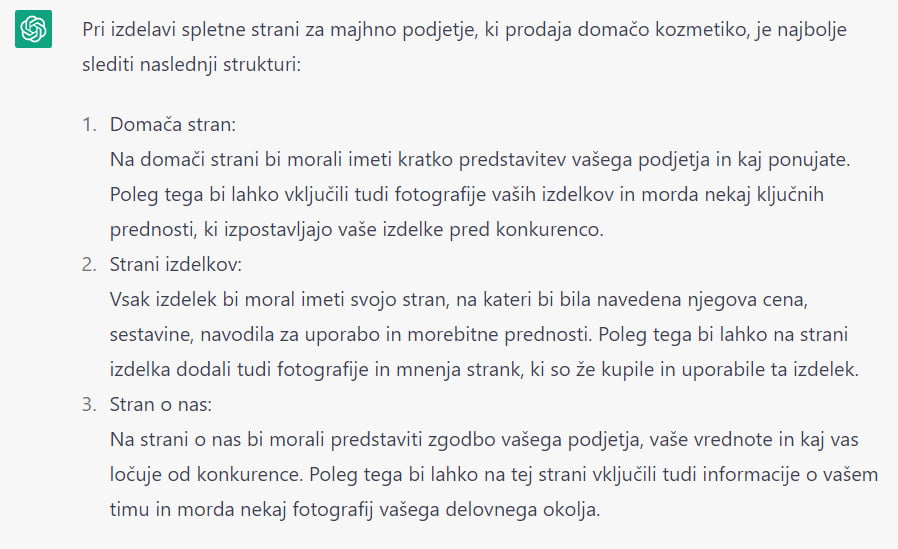 Pri izdelavi spletne strani za majhno podjetje, ki prodaja domačo kozmetiko, je najbolje slediti naslednji strukturi:

1. Domača stran:
Na domači strani bi morali imeti kratko predstavitev vašega podjetja in kaj ponujate. Poleg tega bi lahko vključili tudi fotografije vaših izdelkov in morda nekaj ključnih prednosti, ki izpostavljajo vaše izdelke pred konkurenco.
2. Strani izdelkov:
Vsak izdelek bi moral imeti svojo stran, na kateri bi bila navedena njegova cena, sestavine, navodila za uporabo in morebitne prednosti. Poleg tega bi lahko na strani izdelka dodali tudi fotografije in mnenja strank, ki so že kupile in uporabile ta izdelek.
3. Stran o nas:
Na strani o nas bi morali predstaviti zgodbo vašega podjetja, vaše vrednote in kaj vas ločuje od konkurence. Poleg tega bi lahko na tej strani vključili tudi informacije o vašem timu in morda nekaj fotografij vašega delovnega okolja.